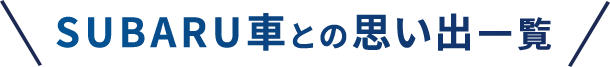 SUBARU車との思い出一覧